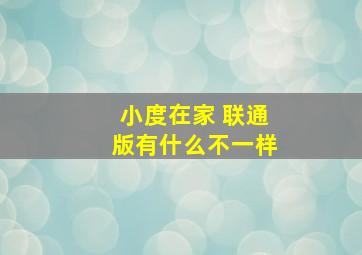 小度在家 联通版有什么不一样